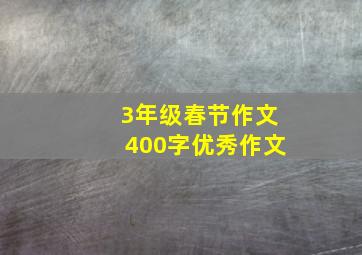 3年级春节作文
400字优秀作文